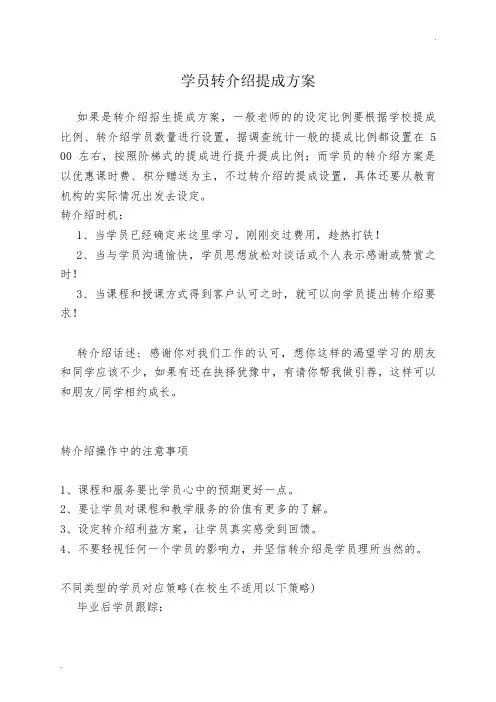 学员转介绍提成方案

如果是转介绍招生提成方案，一般老师的的设定比例要根据学校提成比例、转介绍学员数量进行设置，据调查统计一般的提成比例都设置在 500 左右，按照阶梯式的提成进行提升提成比例；而学员的转介绍方案是以优惠课时费、积分赠送为主，不过转介绍的提成设置，具体还要从教育机构的实际情况出发去设定。
转介绍时机：
1、当学员已经确定来这里学习，刚刚交过费用，趁热打铁！
2、当与学员沟通愉快，学员思想放松对谈话或个人表示感谢或赞赏之时！
3、当课程和授课方式得到客户认可之时，就可以向学员提出转介绍要求！

转介绍话述：感谢你对我们工作的认可，想你这样的渴望学习的朋友和同学应该不少，如果有还在抉择犹豫中，有请你帮我做引荐，这样可以和朋友/同学相约成长。

转介绍操作中的注意事项

1、课程和服务要比学员心中的预期更好一点。
2、要让学员对课程和教学服务的价值有更多的了解。
3、设定转介绍利益方案，让学员真实感受到回馈。
4、不要轻视任何一个学员的影响力，并坚信转介绍是学员理所当然的。

不同类型的学员对应策略(在校生不适用以下策略)
毕业后学员跟踪：